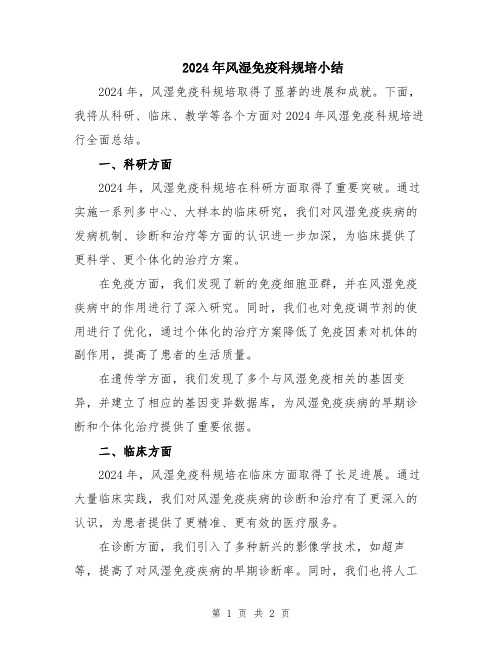 2024年风湿免疫科规培小结

2024年，风湿免疫科规培取得了显著的进展和成就。下面，我将从科研、临床、教学等各个方面对2024年风湿免疫科规培进行全面总结。

一、科研方面

2024年，风湿免疫科规培在科研方面取得了重要突破。通过实施一系列多中心、大样本的临床研究，我们对风湿免疫疾病的发病机制、诊断和治疗等方面的认识进一步加深，为临床提供了更科学、更个体化的治疗方案。

在免疫方面，我们发现了新的免疫细胞亚群，并在风湿免疫疾病中的作用进行了深入研究。同时，我们也对免疫调节剂的使用进行了优化，通过个体化的治疗方案降低了免疫因素对机体的副作用，提高了患者的生活质量。

在遗传学方面，我们发现了多个与风湿免疫相关的基因变异，并建立了相应的基因变异数据库，为风湿免疫疾病的早期诊断和个体化治疗提供了重要依据。

二、临床方面

2024年，风湿免疫科规培在临床方面取得了长足进展。通过大量临床实践，我们对风湿免疫疾病的诊断和治疗有了更深入的认识，为患者提供了更精准、更有效的医疗服务。

在诊断方面，我们引入了多种新兴的影像学技术，如超声等，提高了对风湿免疫疾病的早期诊断率。同时，我们也将人工

第 1 页 共 2 页